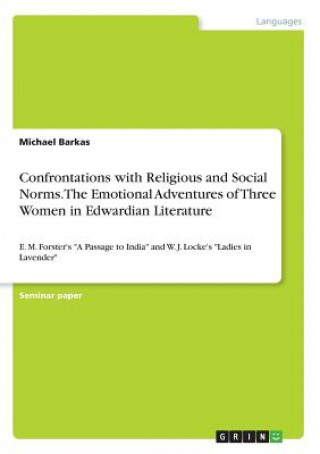 Languages

Michael Barkas

Confrontations with Religious and Social Norms. The Emotional Adventures of Three Women in Edwardian Literature

E. M. Forster's "A Passage to India" and W. J. Locke's "Ladies in Lavender"

Seminar paper

GRIN